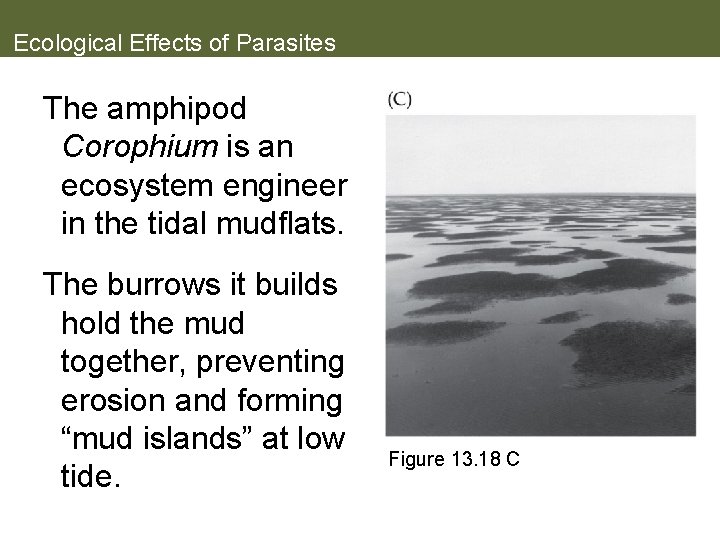 Ecological Effects of Parasites

The amphipod Corophium is an ecosystem engineer in the tidal mudflats.

The burrows it builds hold the mud together, preventing erosion and forming "mud islands" at low tide.

(C)

Figure 13.18 C